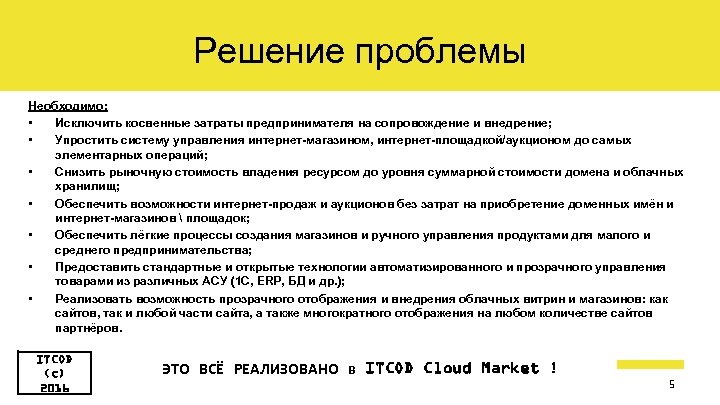 Решение проблемы

Необходимо:
• Исключить косвенные затраты предпринимателя на сопровождение и внедрение;
• Упростить систему управления интернет-магазином, интернет-площадкой/аукционом до самых элементарных операций;
• Снизить рыночную стоимость владения ресурсом до уровня суммарной стоимости домена и облачных хранилищ;
• Обеспечить возможности интернет-продаж и аукционов без затрат на приобретение доменных имён и интернет-магазинов \ площадок;
• Обеспечить лёгкие процессы создания магазинов и ручного управления продуктами для малого и среднего предпринимательства;
• Предоставить стандартные и открытые технологии автоматизированного и прозрачного управления товарами из различных АСУ (1С, ERP, БД и др.);
• Реализовать возможность прозрачного отображения и внедрения облачных витрин и магазинов: как сайтов, так и любой части сайта, а также многократного отображения на любом количестве сайтов партнёров.

ITCOD
(c)
2016

ЭТО ВСЁ РЕАЛИЗОВАНО в ITCOD Cloud Market !

5